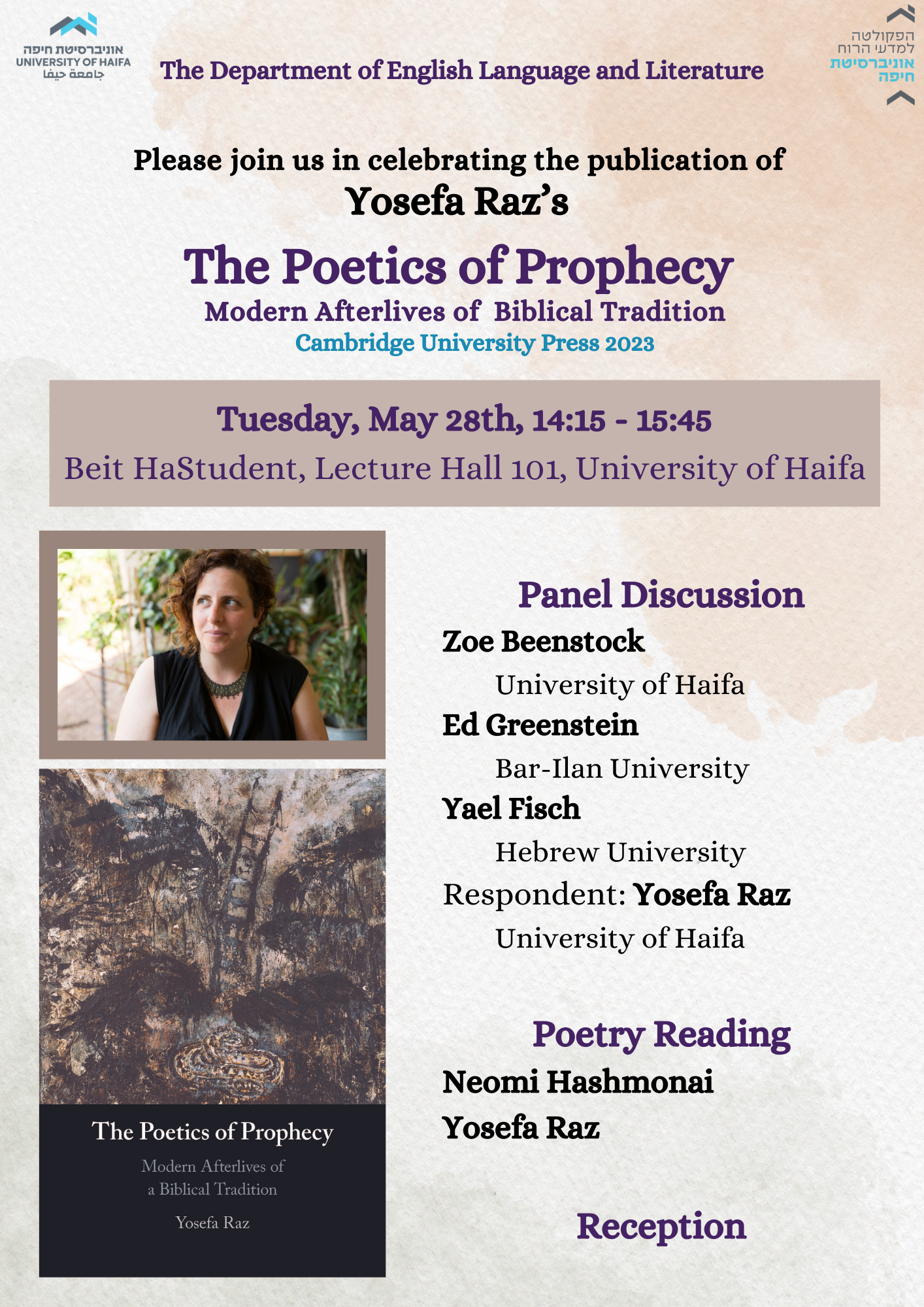 אוניברסיטת חיפה
UNIVERSITY OF HAIFA
جامعة حيفا

The Department of English Language and Literature

הפקולטה
למדעי הרוח
אוניברסיטת
חיפה

Please join us in celebrating the publication of
Yosefa Raz's

The Poetics of Prophecy
Modern Afterlives of Biblical Tradition
Cambridge University Press 2023

Tuesday, May 28th, 14:15 - 15:45
Beit HaStudent, Lecture Hall 101, University of Haifa

The Poetics of Prophecy
Modern Afterlives of a Biblical Tradition
Yosefa Raz

Panel Discussion
Zoe Beenstock
University of Haifa
Ed Greenstein
Bar-Ilan University
Yael Fisch
Hebrew University
Respondent: Yosefa Raz
University of Haifa

Poetry Reading
Neomi Hashmonai
Yosefa Raz

Reception